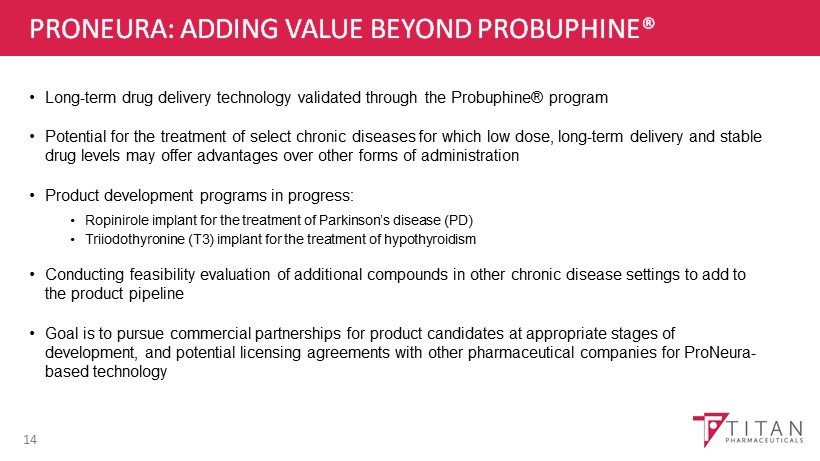 PRONEURA: ADDING VALUE BEYOND PROBUPHINE®

• Long-term drug delivery technology validated through the Probuphine® program

• Potential for the treatment of select chronic diseases for which low dose, long-term delivery and stable drug levels may offer advantages over other forms of administration

• Product development programs in progress:
  • Ropinirole implant for the treatment of Parkinson's disease (PD)
  • Triiodothyronine (T3) implant for the treatment of hypothyroidism

• Conducting feasibility evaluation of additional compounds in other chronic disease settings to add to the product pipeline

• Goal is to pursue commercial partnerships for product candidates at appropriate stages of development, and potential licensing agreements with other pharmaceutical companies for ProNeura-based technology

14

TITAN
PHARMACEUTICALS